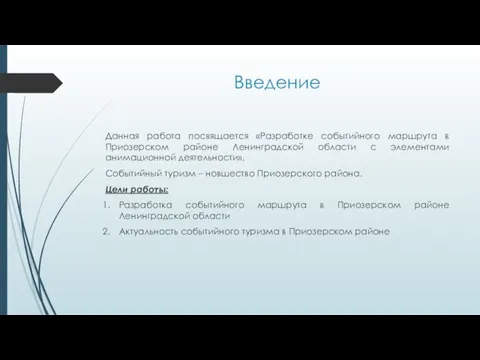 Введение

Данная работа посвящается «Разработке событийного маршрута в Приозерском районе Ленинградской области с элементами анимационной деятельности».

Событийный туризм – новшество Приозерского района.

Цели работы:

1. Разработка событийного маршрута в Приозерском районе Ленинградской области
2. Актуальность событийного туризма в Приозерском районе